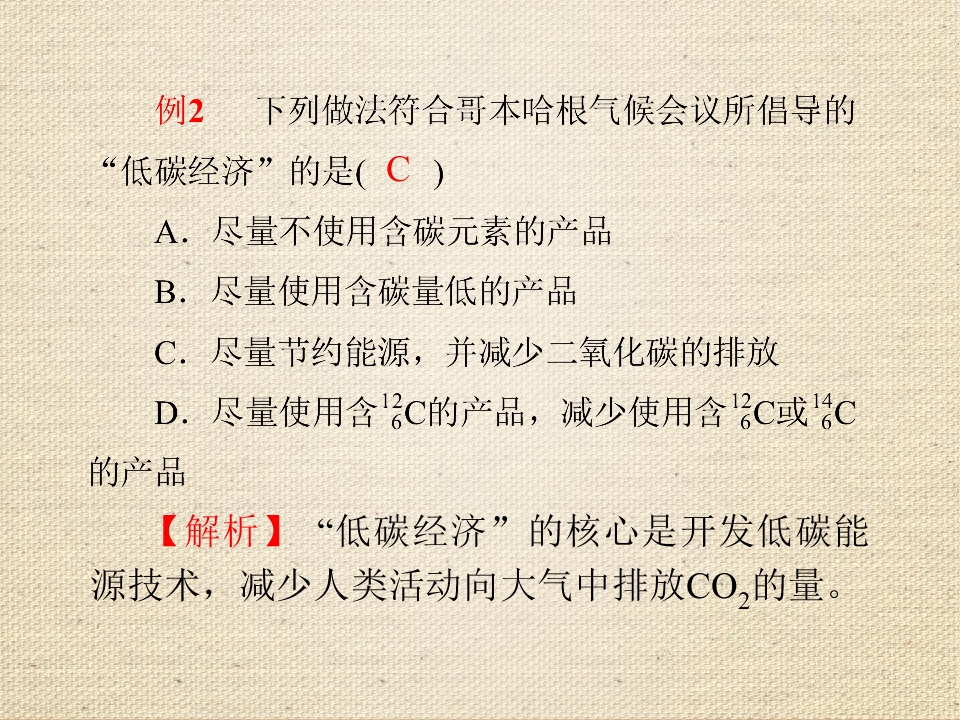 例2　下列做法符合哥本哈根气候会议所倡导的“低碳经济”的是( C )

A．尽量不使用含碳元素的产品

B．尽量使用含碳量低的产品

C．尽量节约能源，并减少二氧化碳的排放

D．尽量使用含$^{12}_{6}C$的产品，减少使用含$^{12}_{6}C$或$^{14}_{6}C$的产品

【解析】“低碳经济”的核心是开发低碳能源技术，减少人类活动向大气中排放$CO_2$的量。